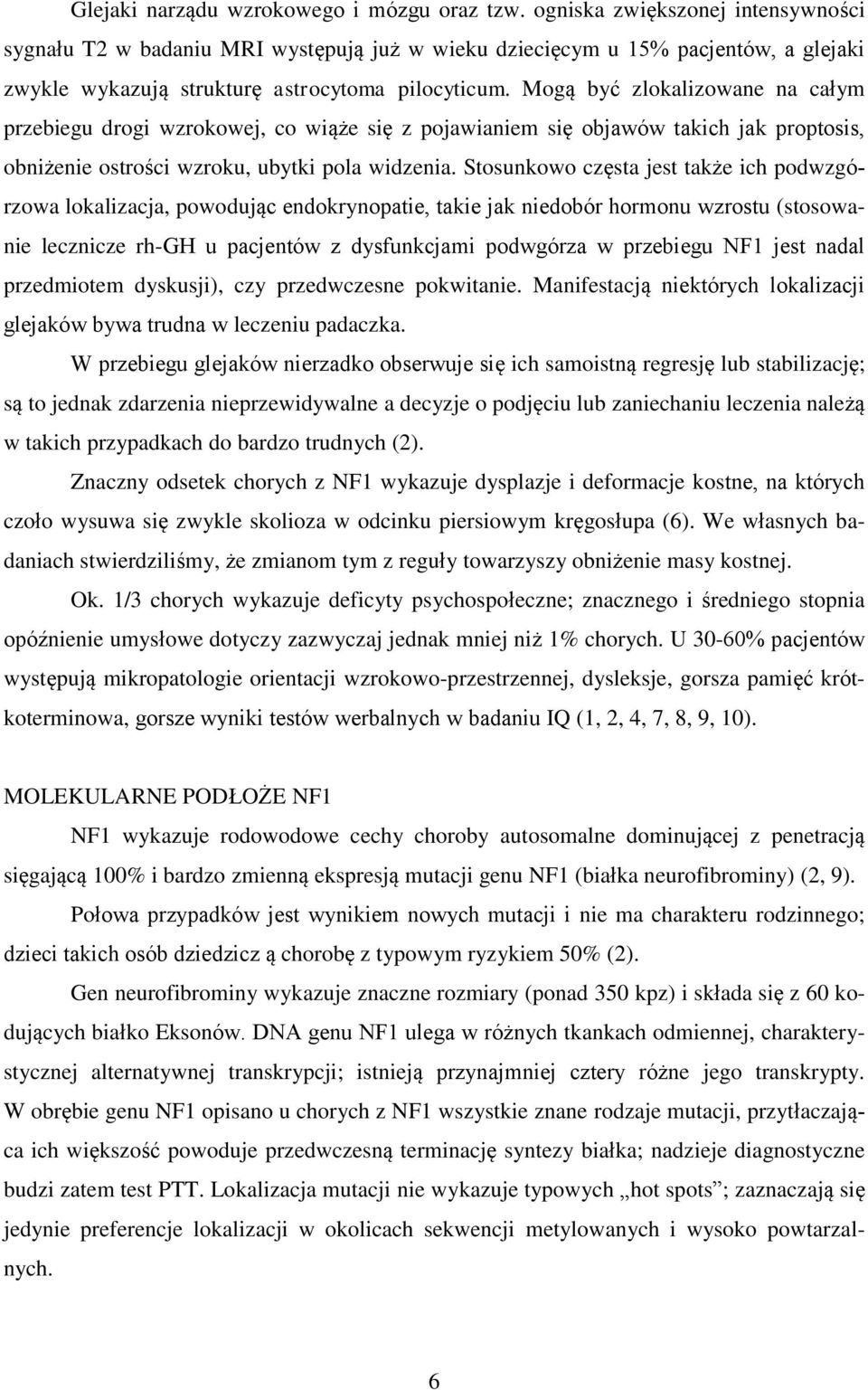 Glejaki narządu wzrokowego i mózgu oraz tzw. ogniska zwiększonej intensywności sygnału T2 w badaniu MRI występują już w wieku dziecięcym u 15% pacjentów, a glejaki zwykle wykazują strukturę astrocytoma pilocyticum. Mogą być zlokalizowane na całym przebiegu drogi wzrokowej, co wiąże się z pojawianiem się objawów takich jak proptosis, obniżenie ostrości wzroku, ubytki pola widzenia. Stosunkowo częsta jest także ich podwzgórzowa lokalizacja, powodując endokrynopatie, takie jak niedobór hormonu wzrostu (stosowanie lecznicze rh-GH u pacjentów z dysfunkcjami podwgórza w przebiegu NF1 jest nadal przedmiotem dyskusji), czy przedwczesne pokwitanie. Manifestacją niektórych lokalizacji glejaków bywa trudna w leczeniu padaczka.

W przebiegu glejaków nierzadko obserwuje się ich samoistną regresję lub stabilizację; są to jednak zdarzenia nieprzewidywalne a decyzje o podjęciu lub zaniechaniu leczenia należą w takich przypadkach do bardzo trudnych (2).

Znaczny odsetek chorych z NF1 wykazuje dysplazje i deformacje kostne, na których czoło wysuwa się zwykle skolioza w odcinku piersiowym kręgosłupa (6). We własnych badaniach stwierdziliśmy, że zmianom tym z reguły towarzyszy obniżenie masy kostnej.

Ok. 1/3 chorych wykazuje deficyty psychospołeczne; znacznego i średniego stopnia opóźnienie umysłowe dotyczy zazwyczaj jednak mniej niż 1% chorych. U 30-60% pacjentów występują mikropatologie orientacji wzrokowo-przestrzennej, dysleksje, gorsza pamięć krótkoterminowa, gorsze wyniki testów werbalnych w badaniu IQ (1, 2, 4, 7, 8, 9, 10).

MOLEKULARNE PODŁOŻE NF1

NF1 wykazuje rodowodowe cechy choroby autosomalne dominującej z penetracją sięgającą 100% i bardzo zmienną ekspresją mutacji genu NF1 (białka neurofibrominy) (2, 9).

Połowa przypadków jest wynikiem nowych mutacji i nie ma charakteru rodzinnego; dzieci takich osób dziedzicz ą chorobę z typowym ryzykiem 50% (2).

Gen neurofibrominy wykazuje znaczne rozmiary (ponad 350 kpz) i składa się z 60 kodujących białko Eksonów. DNA genu NF1 ulega w różnych tkankach odmiennej, charakterystycznej alternatywnej transkrypcji; istnieją przynajmniej cztery różne jego transkrypty. W obrębie genu NF1 opisano u chorych z NF1 wszystkie znane rodzaje mutacji, przytłaczająca ich większość powoduje przedwczesną terminację syntezy białka; nadzieje diagnostyczne budzi zatem test PTT. Lokalizacja mutacji nie wykazuje typowych „hot spots”; zaznaczają się jedynie preferencje lokalizacji w okolicach sekwencji metylowanych i wysoko powtarzalnych.

6